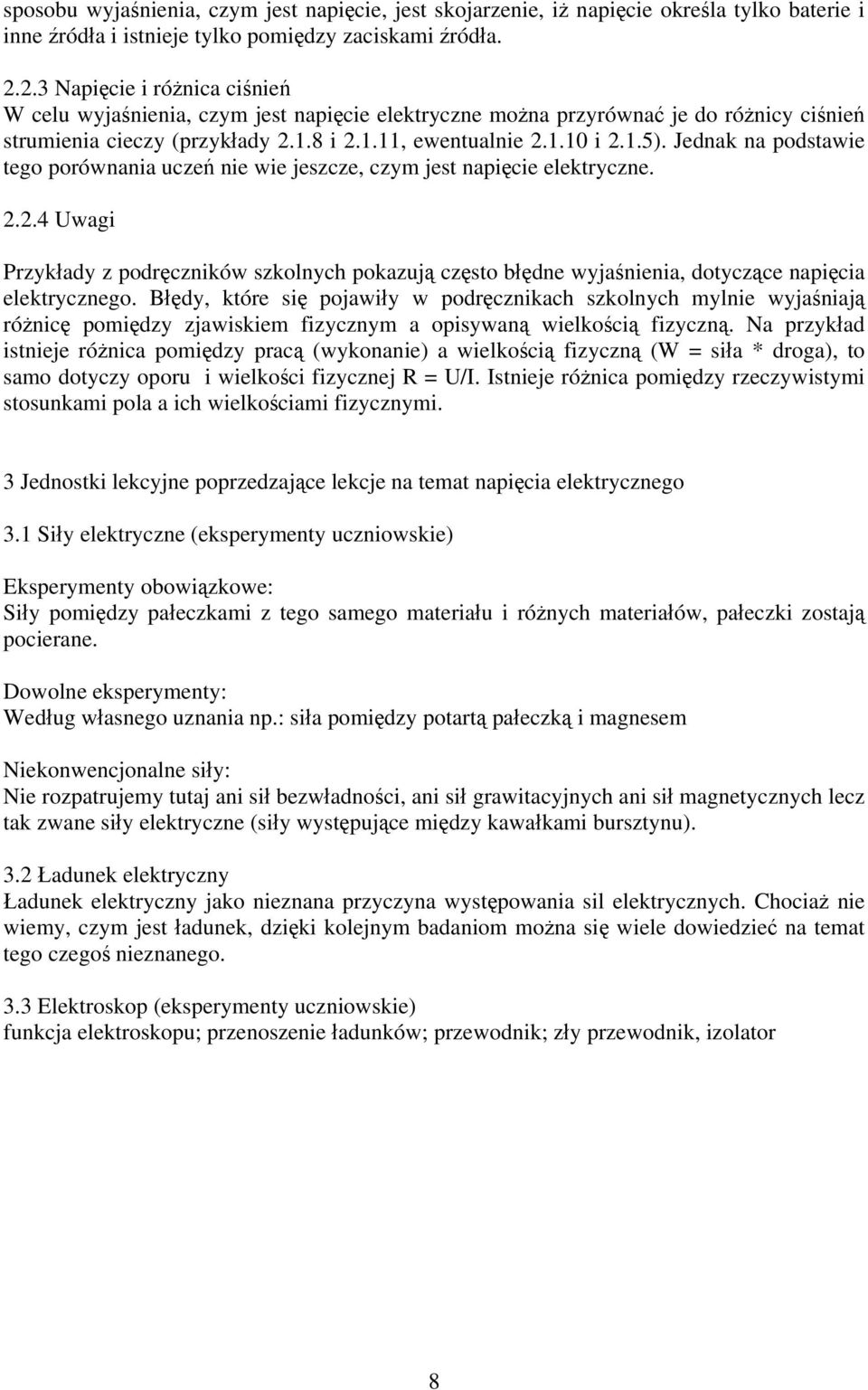 sposobu wyjaśnienia, czym jest napięcie, jest skojarzenie, iż napięcie określa tylko baterie i inne źródła i istnieje tylko pomiędzy zaciskami źródła.

2.2.3 Napięcie i różnica ciśnień
W celu wyjaśnienia, czym jest napięcie elektryczne można przyrównać je do różnicy ciśnień strumienia cieczy (przykłady 2.1.8 i 2.1.11, ewentualnie 2.1.10 i 2.1.5). Jednak na podstawie tego porównania uczeń nie wie jeszcze, czym jest napięcie elektryczne.

2.2.4 Uwagi

Przykłady z podręczników szkolnych pokazują często błędne wyjaśnienia, dotyczące napięcia elektrycznego. Błędy, które się pojawiły w podręcznikach szkolnych mylnie wyjaśniają różnicę pomiędzy zjawiskiem fizycznym a opisywaną wielkością fizyczną. Na przykład istnieje różnica pomiędzy pracą (wykonanie) a wielkością fizyczną (W = siła * droga), to samo dotyczy oporu i wielkości fizycznej R = U/I. Istnieje różnica pomiędzy rzeczywistymi stosunkami pola a ich wielkościami fizycznymi.

3 Jednostki lekcyjne poprzedzające lekcje na temat napięcia elektrycznego

3.1 Siły elektryczne (eksperymenty uczniowskie)

Eksperymenty obowiązkowe:
Siły pomiędzy pałeczkami z tego samego materiału i różnych materiałów, pałeczki zostają pocierane.

Dowolne eksperymenty:
Według własnego uznania np.: siła pomiędzy potartą pałeczką i magnesem

Niekonwencjonalne siły:
Nie rozpatrujemy tutaj ani sił bezwładności, ani sił grawitacyjnych ani sił magnetycznych lecz tak zwane siły elektryczne (siły występujące między kawałkami bursztynu).

3.2 Ładunek elektryczny
Ładunek elektryczny jako nieznana przyczyna występowania sil elektrycznych. Chociaż nie wiemy, czym jest ładunek, dzięki kolejnym badaniom można się wiele dowiedzieć na temat tego czegoś nieznanego.

3.3 Elektroskop (eksperymenty uczniowskie)
funkcja elektroskopu; przenoszenie ładunków; przewodnik; zły przewodnik, izolator

8